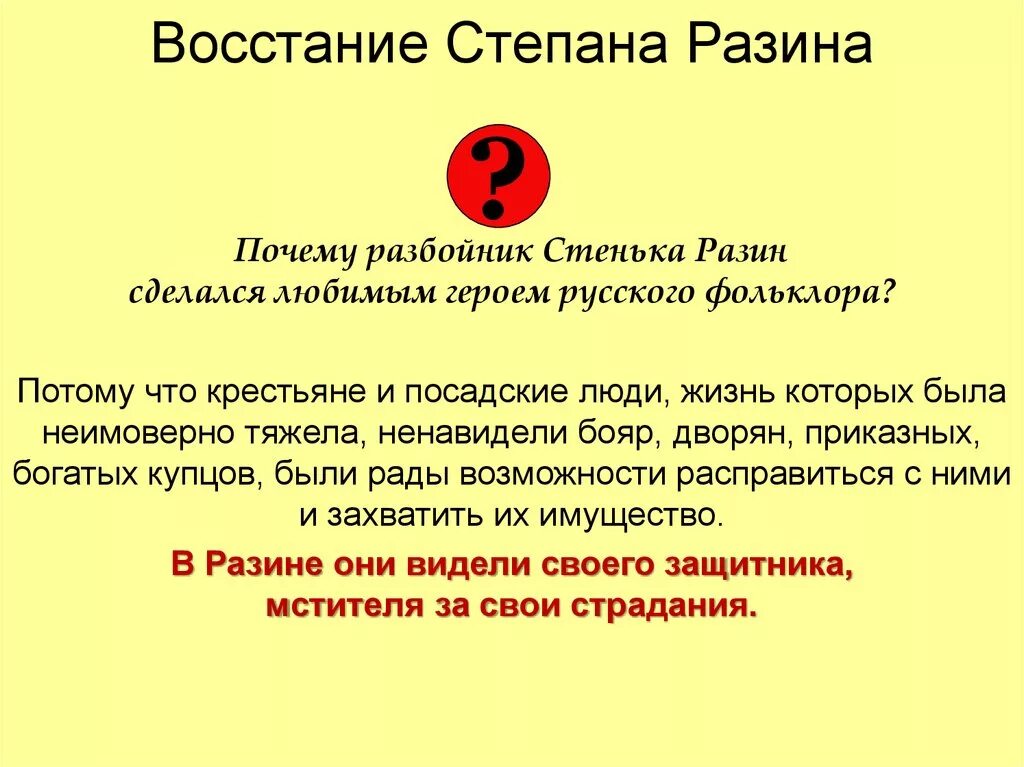 Восстание Степана Разина

?

Почему разбойник Стенька Разин сделался любимым героем русского фольклора?

Потому что крестьяне и посадские люди, жизнь которых была неимоверно тяжела, ненавидели бояр, дворян, приказных, богатых купцов, были рады возможности расправиться с ними и захватить их имущество.

В Разине они видели своего защитника, мстителя за свои страдания.